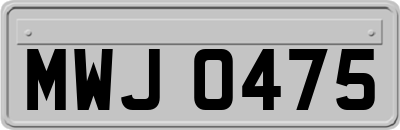 MWJ 0475